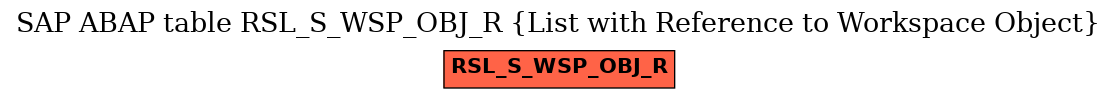 SAP ABAP table RSL_S_WSP_OBJ_R {List with Reference to Workspace Object}

RSL_S_WSP_OBJ_R